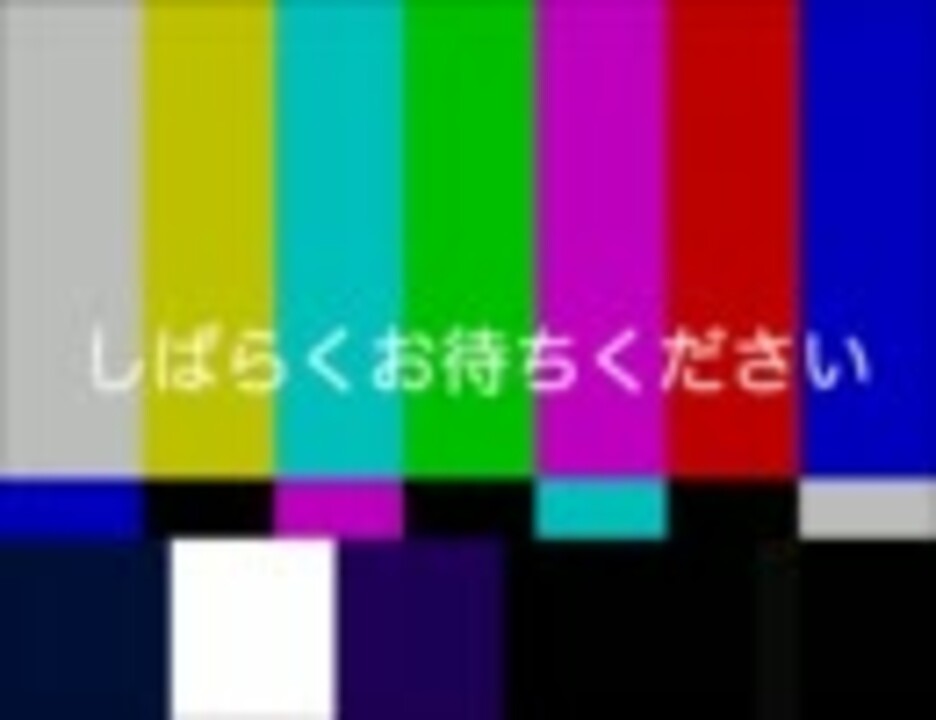 しばらくお待ちください